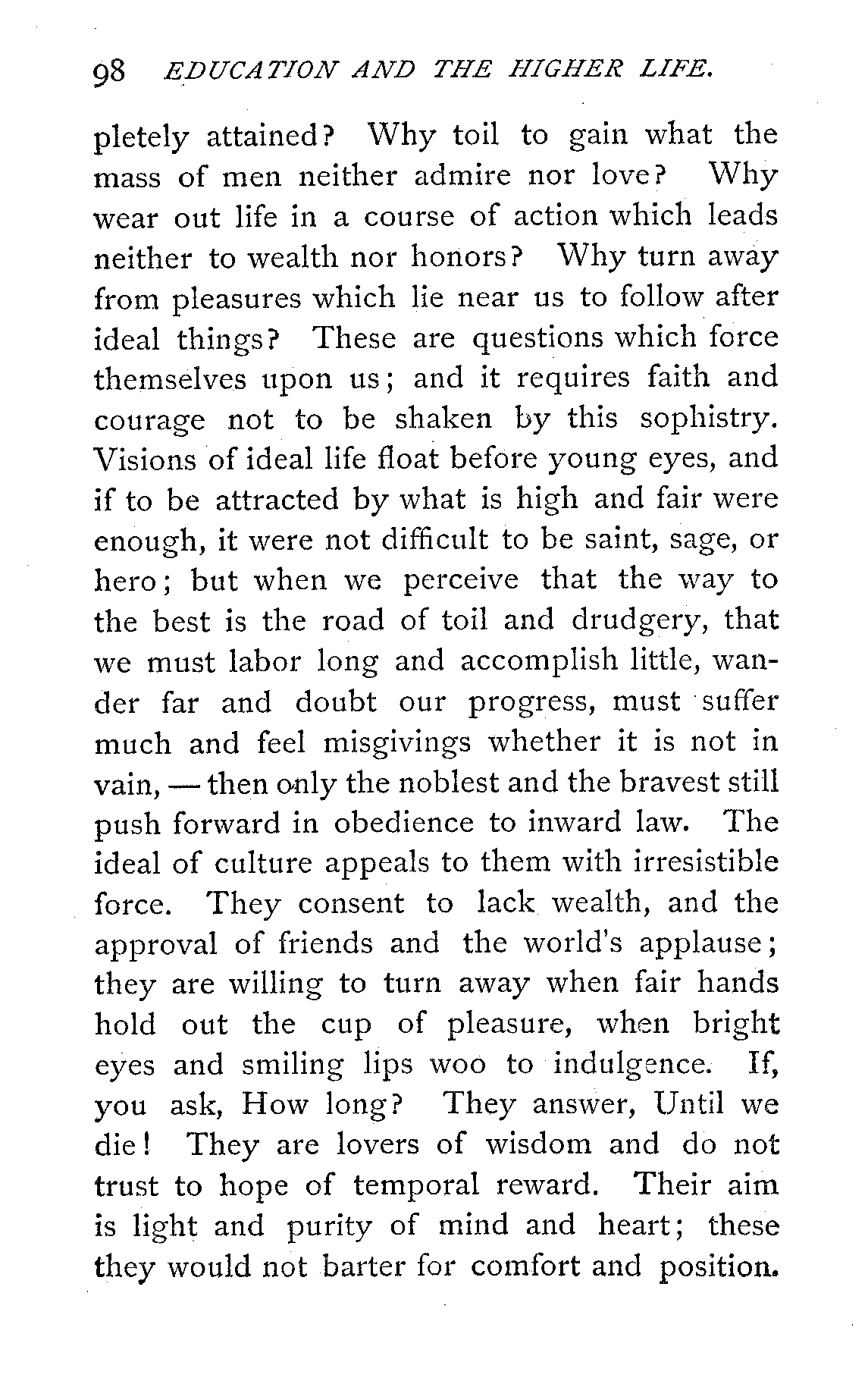 98 EDUCATION AND THE HIGHER LIFE.

pletely attained? Why toil to gain what the mass of men neither admire nor love? Why wear out life in a course of action which leads neither to wealth nor honors? Why turn away from pleasures which lie near us to follow after ideal things? These are questions which force themselves upon us; and it requires faith and courage not to be shaken by this sophistry. Visions of ideal life float before young eyes, and if to be attracted by what is high and fair were enough, it were not difficult to be saint, sage, or hero; but when we perceive that the way to the best is the road of toil and drudgery, that we must labor long and accomplish little, wander far and doubt our progress, must suffer much and feel misgivings whether it is not in vain, — then only the noblest and the bravest still push forward in obedience to inward law. The ideal of culture appeals to them with irresistible force. They consent to lack wealth, and the approval of friends and the world's applause; they are willing to turn away when fair hands hold out the cup of pleasure, when bright eyes and smiling lips woo to indulgence. If, you ask, How long? They answer, Until we die! They are lovers of wisdom and do not trust to hope of temporal reward. Their aim is light and purity of mind and heart; these they would not barter for comfort and position.